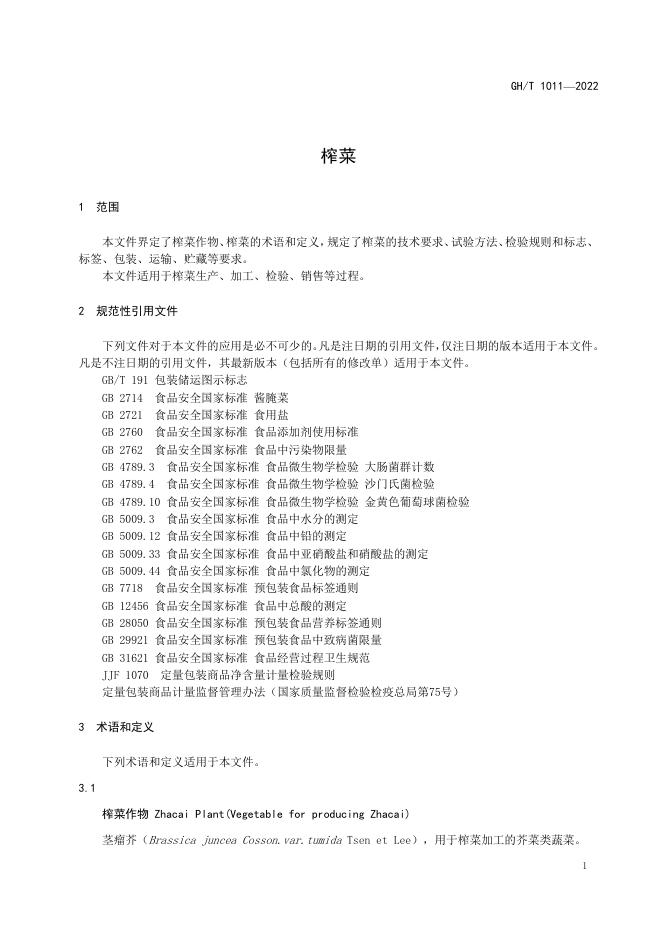 GH/T 1011—2022

榨菜

1 范围

本文件界定了榨菜作物、榨菜的术语和定义，规定了榨菜的技术要求、试验方法、检验规则和标志、标签、包装、运输、贮藏等要求。
本文件适用于榨菜生产、加工、检验、销售等过程。

2 规范性引用文件

下列文件对于本文件的应用是必不可少的。凡是注日期的引用文件，仅注日期的版本适用于本文件。凡是不注日期的引用文件，其最新版本（包括所有的修改单）适用于本文件。
GB/T 191 包装储运图示标志
GB 2714 食品安全国家标准 酱腌菜
GB 2721 食品安全国家标准 食用盐
GB 2760 食品安全国家标准 食品添加剂使用标准
GB 2762 食品安全国家标准 食品中污染物限量
GB 4789.3 食品安全国家标准 食品微生物学检验 大肠菌群计数
GB 4789.4 食品安全国家标准 食品微生物学检验 沙门氏菌检验
GB 4789.10 食品安全国家标准 食品微生物学检验 金黄色葡萄球菌检验
GB 5009.3 食品安全国家标准 食品中水分的测定
GB 5009.12 食品安全国家标准 食品中铅的测定
GB 5009.33 食品安全国家标准 食品中亚硝酸盐和硝酸盐的测定
GB 5009.44 食品安全国家标准 食品中氯化物的测定
GB 7718 食品安全国家标准 预包装食品标签通则
GB 12456 食品安全国家标准 食品中总酸的测定
GB 28050 食品安全国家标准 预包装食品营养标签通则
GB 29921 食品安全国家标准 预包装食品中致病菌限量
GB 31621 食品安全国家标准 食品经营过程卫生规范
JJF 1070 定量包装商品净含量计量检验规则
定量包装商品计量监督管理办法（国家质量监督检验检疫总局第75号）

3 术语和定义

下列术语和定义适用于本文件。

3.1

榨菜作物 Zhacai Plant(Vegetable for producing Zhacai)

茎瘤芥（Brassica juncea Cosson.var.tumida Tsen et Lee），用于榨菜加工的芥菜类蔬菜。

1